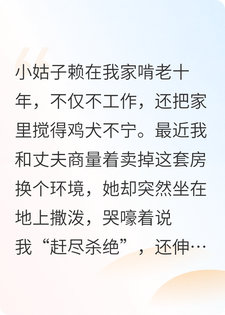 小姑子赖在我家啃老十年，不仅不工作，还把家里搅得鸡犬不宁。最近我和丈夫商量着卖掉这套房换个环境，她却突然坐在地上撒泼，哭嚎着说我“赶尽杀绝”，还伸…